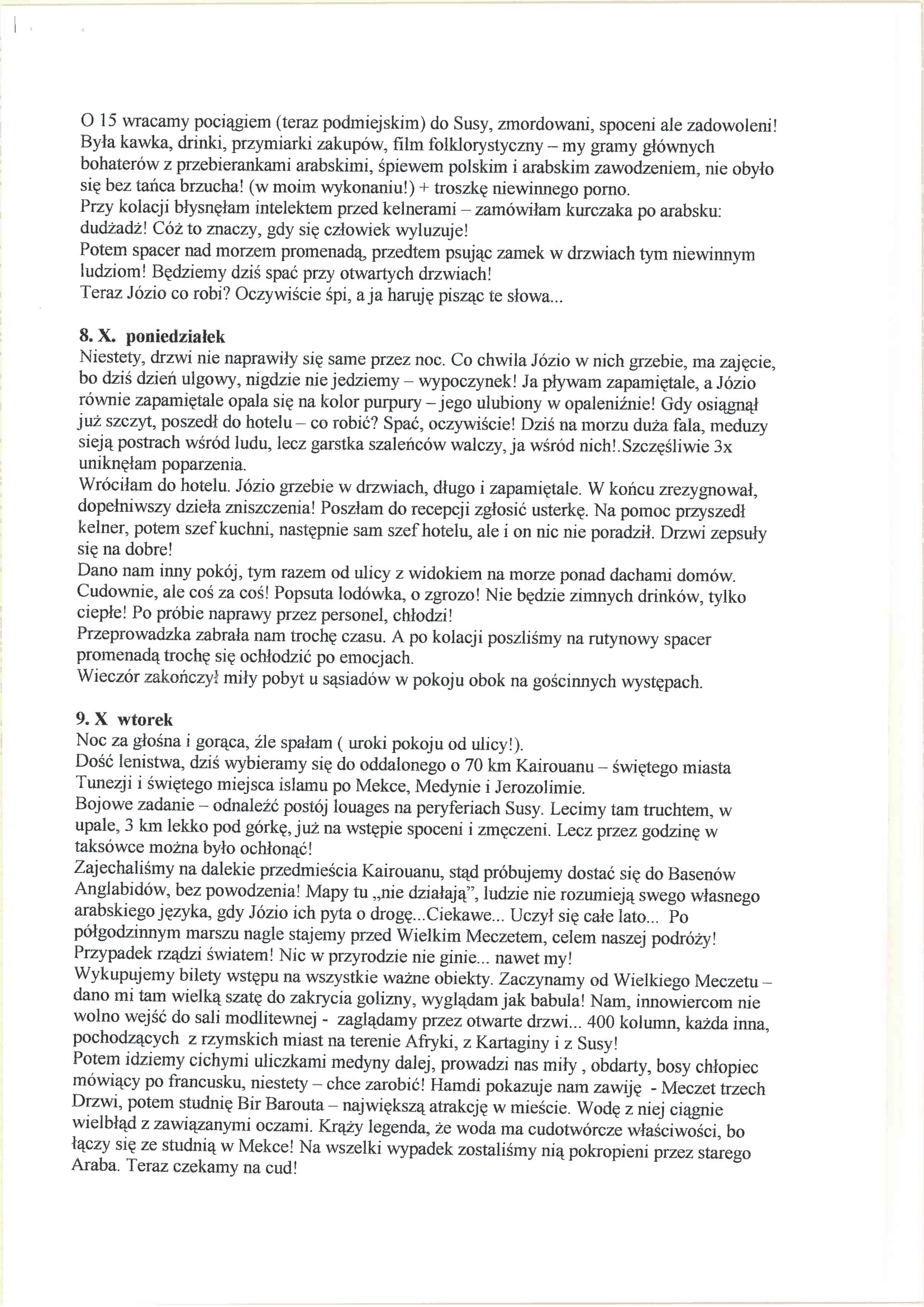 O 15 wracamy pociągiem (teraz podmiejskim) do Susy, zmordowani, spoceni ale zadowoleni!
Była kawka, drinki, przymiarki zakupów, film folklorystyczny – my gramy głównych bohaterów z przebierankami arabskimi, śpiewem polskim i arabskim zawodzeniem, nie obyło się bez tańca brzucha! (w moim wykonaniu!) + troszkę niewinnego porno.
Przy kolacji błysnęłam intelektem przed kelnerami – zamówiłam kurczaka po arabsku: dudżadż! Cóż to znaczy, gdy się człowiek wyluzuje!
Potem spacer nad morzem promenadą, przedtem psując zamek w drzwiach tym niewinnym ludziom! Będziemy dziś spać przy otwartych drzwiach!
Teraz Józio co robi? Oczywiście śpi, a ja haruję pisząc te słowa...

8. X. poniedziałek
Niestety, drzwi nie naprawiły się same przez noc. Co chwila Józio w nich grzebie, ma zajęcie, bo dziś dzień ulgowy, nigdzie nie jedziemy – wypoczynek! Ja pływam zapamiętale, a Józio równie zapamiętale opala się na kolor purpury – jego ulubiony w opaleniźnie! Gdy osiągnął już szczyt, poszedł do hotelu – co robić? Spać, oczywiście! Dziś na morzu duża fala, meduzy sieją postrach wśród ludu, lecz garstka szaleńców walczy, ja wśród nich!.Szczęśliwie 3x uniknęłam poparzenia.
Wróciłam do hotelu. Józio grzebie w drzwiach, długo i zapamiętale. W końcu zrezygnował, dopełniwszy dzieła zniszczenia! Poszłam do recepcji zgłosić usterkę. Na pomoc przyszedł kelner, potem szef kuchni, następnie sam szef hotelu, ale i on nic nie poradził. Drzwi zepsuły się na dobre!
Dano nam inny pokój, tym razem od ulicy z widokiem na morze ponad dachami domów. Cudownie, ale coś za coś! Popsuta lodówka, o zgrozo! Nie będzie zimnych drinków, tylko ciepłe! Po próbie naprawy przez personel, chłodzi!
Przeprowadzka zabrała nam trochę czasu. A po kolacji poszliśmy na rutynowy spacer promenadą trochę się ochłodzić po emocjach.
Wieczór zakończył miły pobyt u sąsiadów w pokoju obok na gościnnych występach.

9. X wtorek
Noc za głośna i gorąca, źle spałam ( uroki pokoju od ulicy!).
Dość lenistwa, dziś wybieramy się do oddalonego o 70 km Kairouanu – świętego miasta Tunezji i świętego miejsca islamu po Mekce, Medynie i Jerozolimie.
Bojowe zadanie – odnaleźć postój louages na peryferiach Susy. Lecimy tam truchtem, w upale, 3 km lekko pod górkę, już na wstępie spoceni i zmęczeni. Lecz przez godzinę w taksówce można było ochłonąć!
Zajechaliśmy na dalekie przedmieścia Kairouanu, stąd próbujemy dostać się do Basenów Anglabidów, bez powodzenia! Mapy tu „nie działają", ludzie nie rozumieją swego własnego arabskiego języka, gdy Józio ich pyta o drogę...Ciekawe... Uczył się całe lato... Po półgodzinnym marszu nagle stajemy przed Wielkim Meczetem, celem naszej podróży! Przypadek rządzi światem! Nic w przyrodzie nie ginie... nawet my!
Wykupujemy bilety wstępu na wszystkie ważne obiekty. Zaczynamy od Wielkiego Meczetu – dano mi tam wielką szatę do zakrycia golizny, wyglądam jak babula! Nam, innowiercom nie wolno wejść do sali modlitewnej - zaglądamy przez otwarte drzwi... 400 kolumn, każda inna, pochodzących z rzymskich miast na terenie Afryki, z Kartaginy i z Susy!
Potem idziemy cichymi uliczkami medyny dalej, prowadzi nas miły , obdarty, bosy chłopiec mówiący po francusku, niestety – chce zarobić! Hamdi pokazuje nam zawiję - Meczet trzech Drzwi, potem studnię Bir Barouta – największą atrakcję w mieście. Wodę z niej ciągnie wielbłąd z zawiązanymi oczami. Krąży legenda, że woda ma cudotwórcze właściwości, bo łączy się ze studnią w Mekce! Na wszelki wypadek zostaliśmy nią pokropieni przez starego Araba. Teraz czekamy na cud!